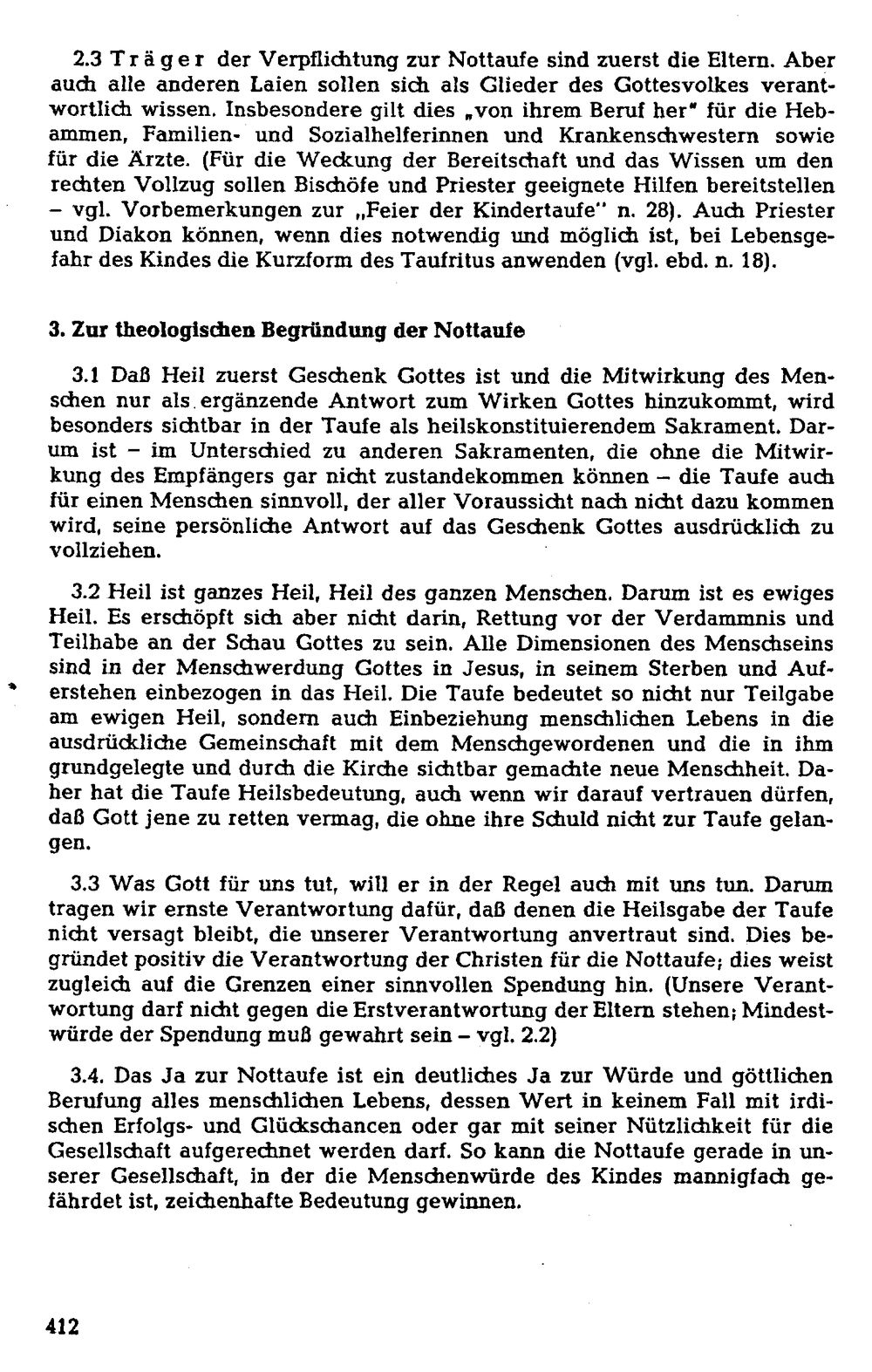 2.3 Träger der Verpflichtung zur Nottaufe sind zuerst die Eltern. Aber auch alle anderen Laien sollen sich als Glieder des Gottesvolkes verantwortlich wissen. Insbesondere gilt dies „von ihrem Beruf her" für die Hebammen, Familien- und Sozialhelferinnen und Krankenschwestern sowie für die Ärzte. (Für die Weckung der Bereitschaft und das Wissen um den rechten Vollzug sollen Bischöfe und Priester geeignete Hilfen bereitstellen – vgl. Vorbemerkungen zur „Feier der Kindertaufe" n. 28). Auch Priester und Diakon können, wenn dies notwendig und möglich ist, bei Lebensgefahr des Kindes die Kurzform des Taufritus anwenden (vgl. ebd. n. 18).

3. Zur theologischen Begründung der Nottaufe

3.1 Daß Heil zuerst Geschenk Gottes ist und die Mitwirkung des Menschen nur als ergänzende Antwort zum Wirken Gottes hinzukommt, wird besonders sichtbar in der Taufe als heilskonstituierendem Sakrament. Darum ist – im Unterschied zu anderen Sakramenten, die ohne die Mitwirkung des Empfängers gar nicht zustandekommen können – die Taufe auch für einen Menschen sinnvoll, der aller Voraussicht nach nicht dazu kommen wird, seine persönliche Antwort auf das Geschenk Gottes ausdrücklich zu vollziehen.

3.2 Heil ist ganzes Heil, Heil des ganzen Menschen. Darum ist es ewiges Heil. Es erschöpft sich aber nicht darin, Rettung vor der Verdammnis und Teilhabe an der Schau Gottes zu sein. Alle Dimensionen des Menschseins sind in der Menschwerdung Gottes in Jesus, in seinem Sterben und Auferstehen einbezogen in das Heil. Die Taufe bedeutet so nicht nur Teilgabe am ewigen Heil, sondern auch Einbeziehung menschlichen Lebens in die ausdrückliche Gemeinschaft mit dem Menschgewordenen und die in ihm grundgelegte und durch die Kirche sichtbar gemachte neue Menschheit. Daher hat die Taufe Heilsbedeutung, auch wenn wir darauf vertrauen dürfen, daß Gott jene zu retten vermag, die ohne ihre Schuld nicht zur Taufe gelangen.

3.3 Was Gott für uns tut, will er in der Regel auch mit uns tun. Darum tragen wir ernste Verantwortung dafür, daß denen die Heilsgabe der Taufe nicht versagt bleibt, die unserer Verantwortung anvertraut sind. Dies begründet positiv die Verantwortung der Christen für die Nottaufe; dies weist zugleich auf die Grenzen einer sinnvollen Spendung hin. (Unsere Verantwortung darf nicht gegen die Erstverantwortung der Eltern stehen; Mindestwürde der Spendung muß gewahrt sein – vgl. 2.2)

3.4. Das Ja zur Nottaufe ist ein deutliches Ja zur Würde und göttlichen Berufung alles menschlichen Lebens, dessen Wert in keinem Fall mit irdischen Erfolgs- und Glückschancen oder gar mit seiner Nützlichkeit für die Gesellschaft aufgerechnet werden darf. So kann die Nottaufe gerade in unserer Gesellschaft, in der die Menschenwürde des Kindes mannigfach gefährdet ist, zeichenhafte Bedeutung gewinnen.

412